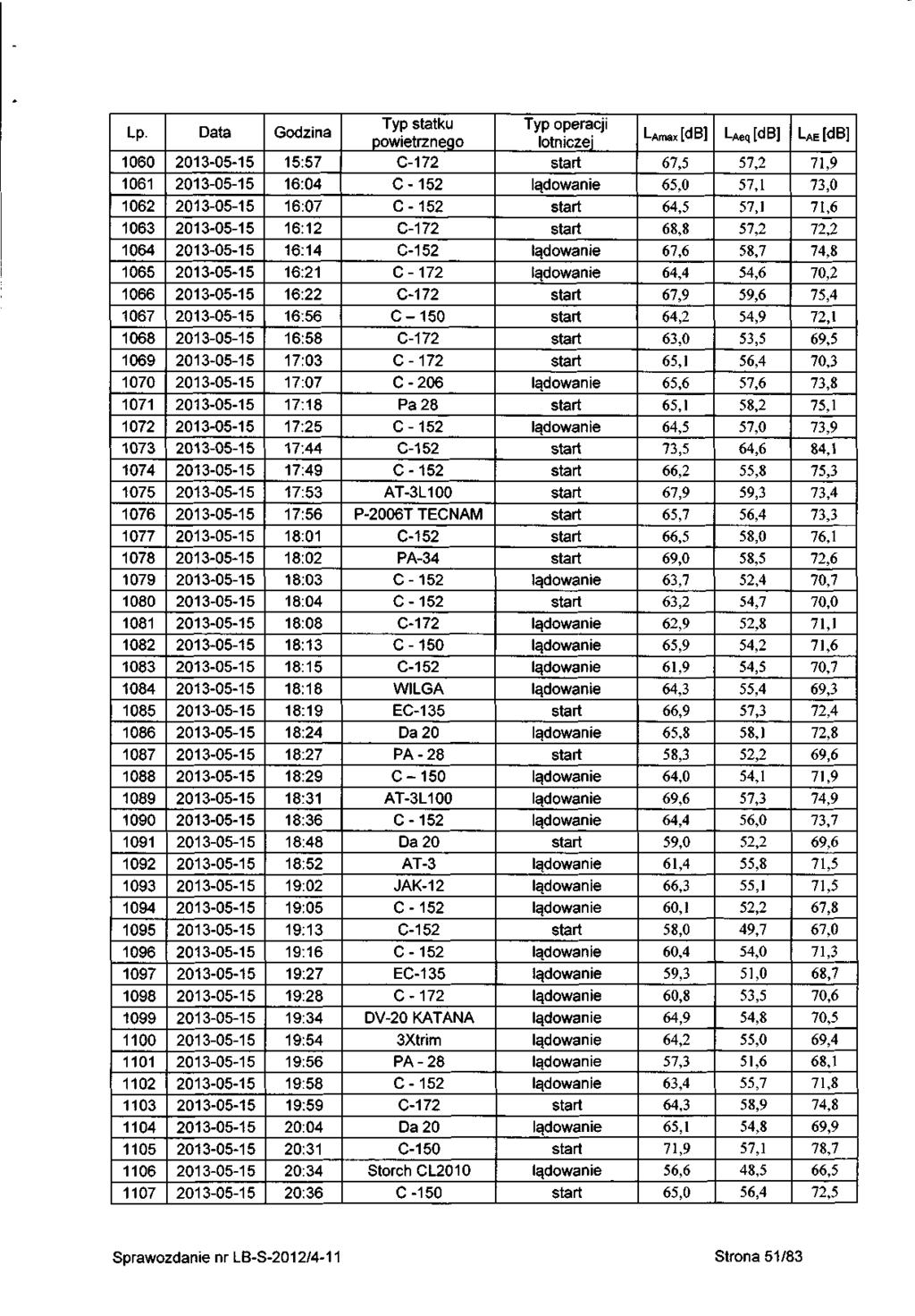 | Lp. | Data | Godzina | Typ statku powietrznego | Typ operacji lotniczej | $L_{Amax}$ [dB] | $L_{Aeq}$ [dB] | $L_{AE}$ [dB] |
|---|---|---|---|---|---|---|---|
| 1060 | 2013-05-15 | 15:57 | C-172 | start | 67,5 | 57,2 | 71,9 |
| 1061 | 2013-05-15 | 16:04 | C - 152 | lądowanie | 65,0 | 57,1 | 73,0 |
| 1062 | 2013-05-15 | 16:07 | C - 152 | start | 64,5 | 57,1 | 71,6 |
| 1063 | 2013-05-15 | 16:12 | C-172 | start | 68,8 | 57,2 | 72,2 |
| 1064 | 2013-05-15 | 16:14 | C-152 | lądowanie | 67,6 | 58,7 | 74,8 |
| 1065 | 2013-05-15 | 16:21 | C - 172 | lądowanie | 64,4 | 54,6 | 70,2 |
| 1066 | 2013-05-15 | 16:22 | C-172 | start | 67,9 | 59,6 | 75,4 |
| 1067 | 2013-05-15 | 16:56 | C – 150 | start | 64,2 | 54,9 | 72,1 |
| 1068 | 2013-05-15 | 16:58 | C-172 | start | 63,0 | 53,5 | 69,5 |
| 1069 | 2013-05-15 | 17:03 | C - 172 | start | 65,1 | 56,4 | 70,3 |
| 1070 | 2013-05-15 | 17:07 | C - 206 | lądowanie | 65,6 | 57,6 | 73,8 |
| 1071 | 2013-05-15 | 17:18 | Pa 28 | start | 65,1 | 58,2 | 75,1 |
| 1072 | 2013-05-15 | 17:25 | C - 152 | lądowanie | 64,5 | 57,0 | 73,9 |
| 1073 | 2013-05-15 | 17:44 | C-152 | start | 73,5 | 64,6 | 84,1 |
| 1074 | 2013-05-15 | 17:49 | C - 152 | start | 66,2 | 55,8 | 75,3 |
| 1075 | 2013-05-15 | 17:53 | AT-3L100 | start | 67,9 | 59,3 | 73,4 |
| 1076 | 2013-05-15 | 17:56 | P-2006T TECNAM | start | 65,7 | 56,4 | 73,3 |
| 1077 | 2013-05-15 | 18:01 | C-152 | start | 66,5 | 58,0 | 76,1 |
| 1078 | 2013-05-15 | 18:02 | PA-34 | start | 69,0 | 58,5 | 72,6 |
| 1079 | 2013-05-15 | 18:03 | C - 152 | lądowanie | 63,7 | 52,4 | 70,7 |
| 1080 | 2013-05-15 | 18:04 | C - 152 | start | 63,2 | 54,7 | 70,0 |
| 1081 | 2013-05-15 | 18:08 | C-172 | lądowanie | 62,9 | 52,8 | 71,1 |
| 1082 | 2013-05-15 | 18:13 | C - 150 | lądowanie | 65,9 | 54,2 | 71,6 |
| 1083 | 2013-05-15 | 18:15 | C-152 | lądowanie | 61,9 | 54,5 | 70,7 |
| 1084 | 2013-05-15 | 18:18 | WILGA | lądowanie | 64,3 | 55,4 | 69,3 |
| 1085 | 2013-05-15 | 18:19 | EC-135 | start | 66,9 | 57,3 | 72,4 |
| 1086 | 2013-05-15 | 18:24 | Da 20 | lądowanie | 65,8 | 58,1 | 72,8 |
| 1087 | 2013-05-15 | 18:27 | PA - 28 | start | 58,3 | 52,2 | 69,6 |
| 1088 | 2013-05-15 | 18:29 | C – 150 | lądowanie | 64,0 | 54,1 | 71,9 |
| 1089 | 2013-05-15 | 18:31 | AT-3L100 | lądowanie | 69,6 | 57,3 | 74,9 |
| 1090 | 2013-05-15 | 18:36 | C - 152 | lądowanie | 64,4 | 56,0 | 73,7 |
| 1091 | 2013-05-15 | 18:48 | Da 20 | start | 59,0 | 52,2 | 69,6 |
| 1092 | 2013-05-15 | 18:52 | AT-3 | lądowanie | 61,4 | 55,8 | 71,5 |
| 1093 | 2013-05-15 | 19:02 | JAK-12 | lądowanie | 66,3 | 55,1 | 71,5 |
| 1094 | 2013-05-15 | 19:05 | C - 152 | lądowanie | 60,1 | 52,2 | 67,8 |
| 1095 | 2013-05-15 | 19:13 | C-152 | start | 58,0 | 49,7 | 67,0 |
| 1096 | 2013-05-15 | 19:16 | C - 152 | lądowanie | 60,4 | 54,0 | 71,3 |
| 1097 | 2013-05-15 | 19:27 | EC-135 | lądowanie | 59,3 | 51,0 | 68,7 |
| 1098 | 2013-05-15 | 19:28 | C - 172 | lądowanie | 60,8 | 53,5 | 70,6 |
| 1099 | 2013-05-15 | 19:34 | DV-20 KATANA | lądowanie | 64,9 | 54,8 | 70,5 |
| 1100 | 2013-05-15 | 19:54 | 3Xtrim | lądowanie | 64,2 | 55,0 | 69,4 |
| 1101 | 2013-05-15 | 19:56 | PA - 28 | lądowanie | 57,3 | 51,6 | 68,1 |
| 1102 | 2013-05-15 | 19:58 | C - 152 | lądowanie | 63,4 | 55,7 | 71,8 |
| 1103 | 2013-05-15 | 19:59 | C-172 | start | 64,3 | 58,9 | 74,8 |
| 1104 | 2013-05-15 | 20:04 | Da 20 | lądowanie | 65,1 | 54,8 | 69,9 |
| 1105 | 2013-05-15 | 20:31 | C-150 | start | 71,9 | 57,1 | 78,7 |
| 1106 | 2013-05-15 | 20:34 | Storch CL2010 | lądowanie | 56,6 | 48,5 | 66,5 |
| 1107 | 2013-05-15 | 20:36 | C -150 | start | 65,0 | 56,4 | 72,5 |

Sprawozdanie nr LB-S-2012/4-11

Strona 51/83